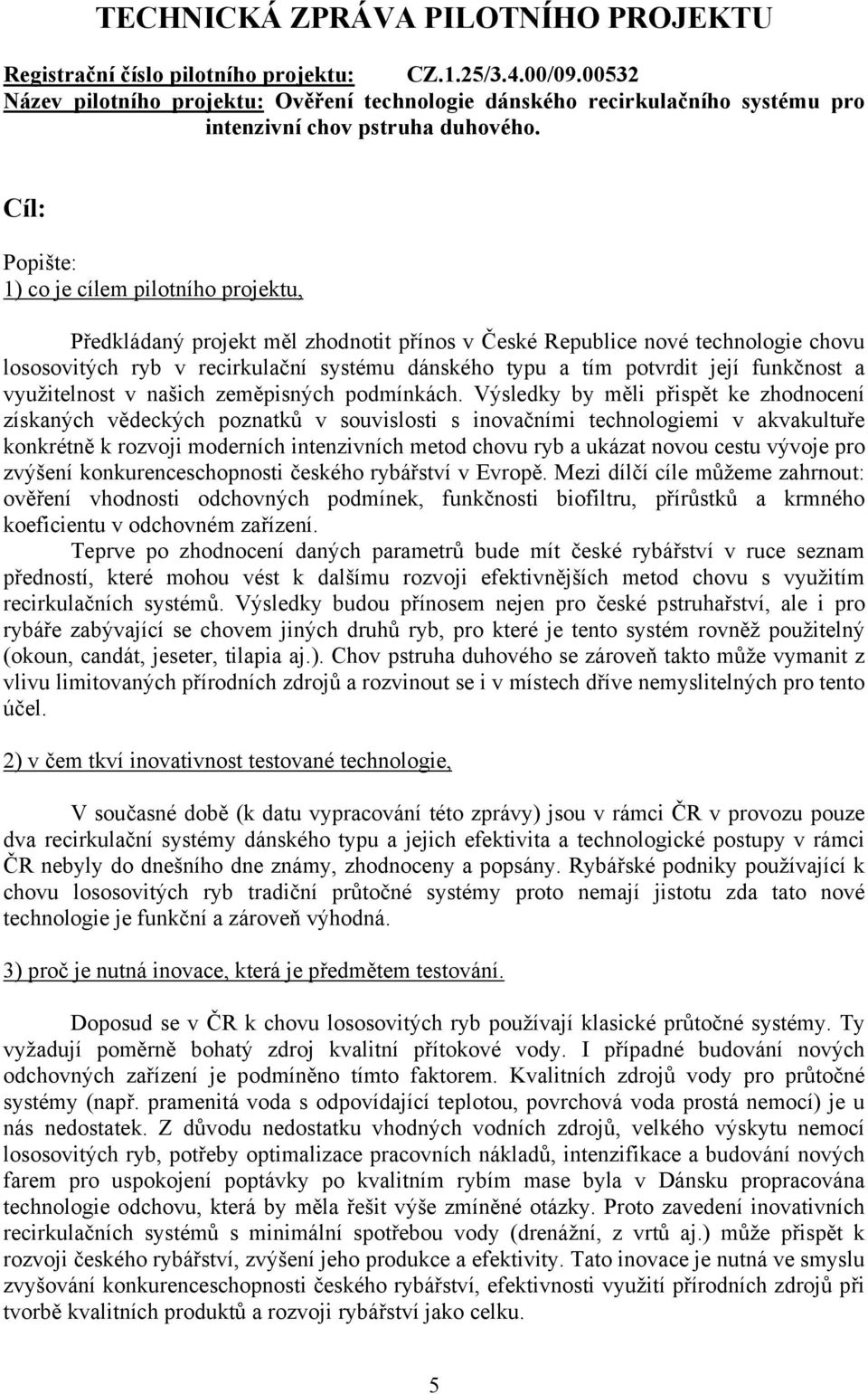 TECHNICKÁ ZPRÁVA PILOTNÍHO PROJEKTU

Registrační číslo pilotního projektu: CZ.1.25/3.4.00/09.00532
Název pilotního projektu: Ověření technologie dánského recirkulačního systému pro intenzivní chov pstruha duhového.

Cíl:

Popište:
1) co je cílem pilotního projektu,

Předkládaný projekt měl zhodnotit přínos v České Republice nové technologie chovu lososovitých ryb v recirkulační systému dánského typu a tím potvrdit její funkčnost a využitelnost v našich zeměpisných podmínkách. Výsledky by měli přispět ke zhodnocení získaných vědeckých poznatků v souvislosti s inovačními technologiemi v akvakultuře konkrétně k rozvoji moderních intenzivních metod chovu ryb a ukázat novou cestu vývoje pro zvýšení konkurenceschopnosti českého rybářství v Evropě. Mezi dílčí cíle můžeme zahrnout: ověření vhodnosti odchovných podmínek, funkčnosti biofiltru, přírůstků a krmného koeficientu v odchovném zařízení.

Teprve po zhodnocení daných parametrů bude mít české rybářství v ruce seznam předností, které mohou vést k dalšímu rozvoji efektivnějších metod chovu s využitím recirkulačních systémů. Výsledky budou přínosem nejen pro české pstruhařství, ale i pro rybáře zabývající se chovem jiných druhů ryb, pro které je tento systém rovněž použitelný (okoun, candát, jeseter, tilapia aj.). Chov pstruha duhového se zároveň takto může vymanit z vlivu limitovaných přírodních zdrojů a rozvinout se i v místech dříve nemyslitelných pro tento účel.

2) v čem tkví inovativnost testované technologie,

V současné době (k datu vypracování této zprávy) jsou v rámci ČR v provozu pouze dva recirkulační systémy dánského typu a jejich efektivita a technologické postupy v rámci ČR nebyly do dnešního dne známy, zhodnoceny a popsány. Rybářské podniky používající k chovu lososovitých ryb tradiční průtočné systémy proto nemají jistotu zda tato nové technologie je funkční a zároveň výhodná.

3) proč je nutná inovace, která je předmětem testování.

Doposud se v ČR k chovu lososovitých ryb používají klasické průtočné systémy. Ty vyžadují poměrně bohatý zdroj kvalitní přítokové vody. I případné budování nových odchovných zařízení je podmíněno tímto faktorem. Kvalitních zdrojů vody pro průtočné systémy (např. pramenitá voda s odpovídající teplotou, povrchová voda prostá nemocí) je u nás nedostatek. Z důvodu nedostatku vhodných vodních zdrojů, velkého výskytu nemocí lososovitých ryb, potřeby optimalizace pracovních nákladů, intenzifikace a budování nových farem pro uspokojení poptávky po kvalitním rybím mase byla v Dánsku propracována technologie odchovu, která by měla řešit výše zmíněné otázky. Proto zavedení inovativních recirkulačních systémů s minimální spotřebou vody (drenážní, z vrtů aj.) může přispět k rozvoji českého rybářství, zvýšení jeho produkce a efektivity. Tato inovace je nutná ve smyslu zvyšování konkurenceschopnosti českého rybářství, efektivnosti využití přírodních zdrojů při tvorbě kvalitních produktů a rozvoji rybářství jako celku.

5